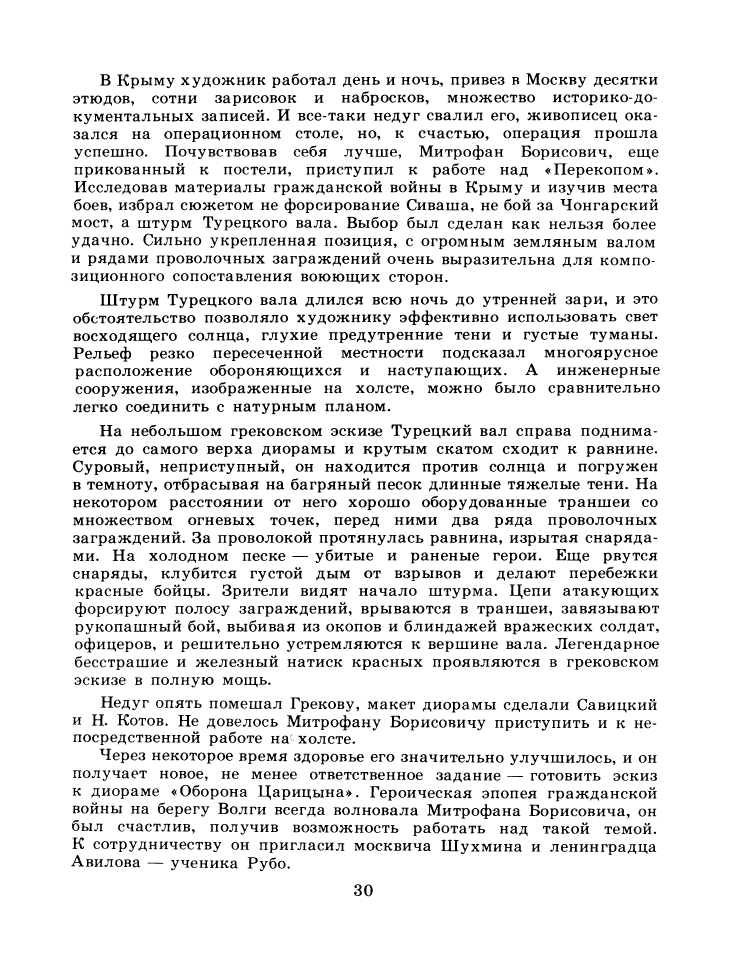 В Крыму художник работал день и ночь, привез в Москву десятки этюдов, сотни зарисовок и набросков, множество историко-документальных записей. И все-таки недуг свалил его, живописец оказался на операционном столе, но, к счастью, операция прошла успешно. Почувствовав себя лучше, Митрофан Борисович, еще прикованный к постели, приступил к работе над «Перекопом». Исследовав материалы гражданской войны в Крыму и изучив места боев, избрал сюжетом не форсирование Сиваша, не бой за Чонгарский мост, а штурм Турецкого вала. Выбор был сделан как нельзя более удачно. Сильно укрепленная позиция, с огромным земляным валом и рядами проволочных заграждений очень выразительна для композиционного сопоставления воюющих сторон.

Штурм Турецкого вала длился всю ночь до утренней зари, и это обстоятельство позволяло художнику эффективно использовать свет восходящего солнца, глухие предутренние тени и густые туманы. Рельеф резко пересеченной местности подсказал многоярусное расположение обороняющихся и наступающих. А инженерные сооружения, изображенные на холсте, можно было сравнительно легко соединить с натурным планом.

На небольшом грековском эскизе Турецкий вал справа поднимается до самого верха диорамы и крутым скатом сходит к равнине. Суровый, неприступный, он находится против солнца и погружен в темноту, отбрасывая на багряный песок длинные тяжелые тени. На некотором расстоянии от него хорошо оборудованные траншеи со множеством огневых точек, перед ними два ряда проволочных заграждений. За проволокой протянулась равнина, изрытая снарядами. На холодном песке — убитые и раненые герои. Еще рвутся снаряды, клубится густой дым от взрывов и делают перебежки красные бойцы. Зрители видят начало штурма. Цепи атакующих форсируют полосу заграждений, врываются в траншеи, завязывают рукопашный бой, выбивая из окопов и блиндажей вражеских солдат, офицеров, и решительно устремляются к вершине вала. Легендарное бесстрашие и железный натиск красных проявляются в грековском эскизе в полную мощь.

Недуг опять помешал Грекову, макет диорамы сделали Савицкий и Н. Котов. Не довелось Митрофану Борисовичу приступить и к непосредственной работе на холсте.

Через некоторое время здоровье его значительно улучшилось, и он получает новое, не менее ответственное задание — готовить эскиз к диораме «Оборона Царицына». Героическая эпопея гражданской войны на берегу Волги всегда волновала Митрофана Борисовича, он был счастлив, получив возможность работать над такой темой. К сотрудничеству он пригласил москвича Шухмина и ленинградца Авилова — ученика Рубо.

30